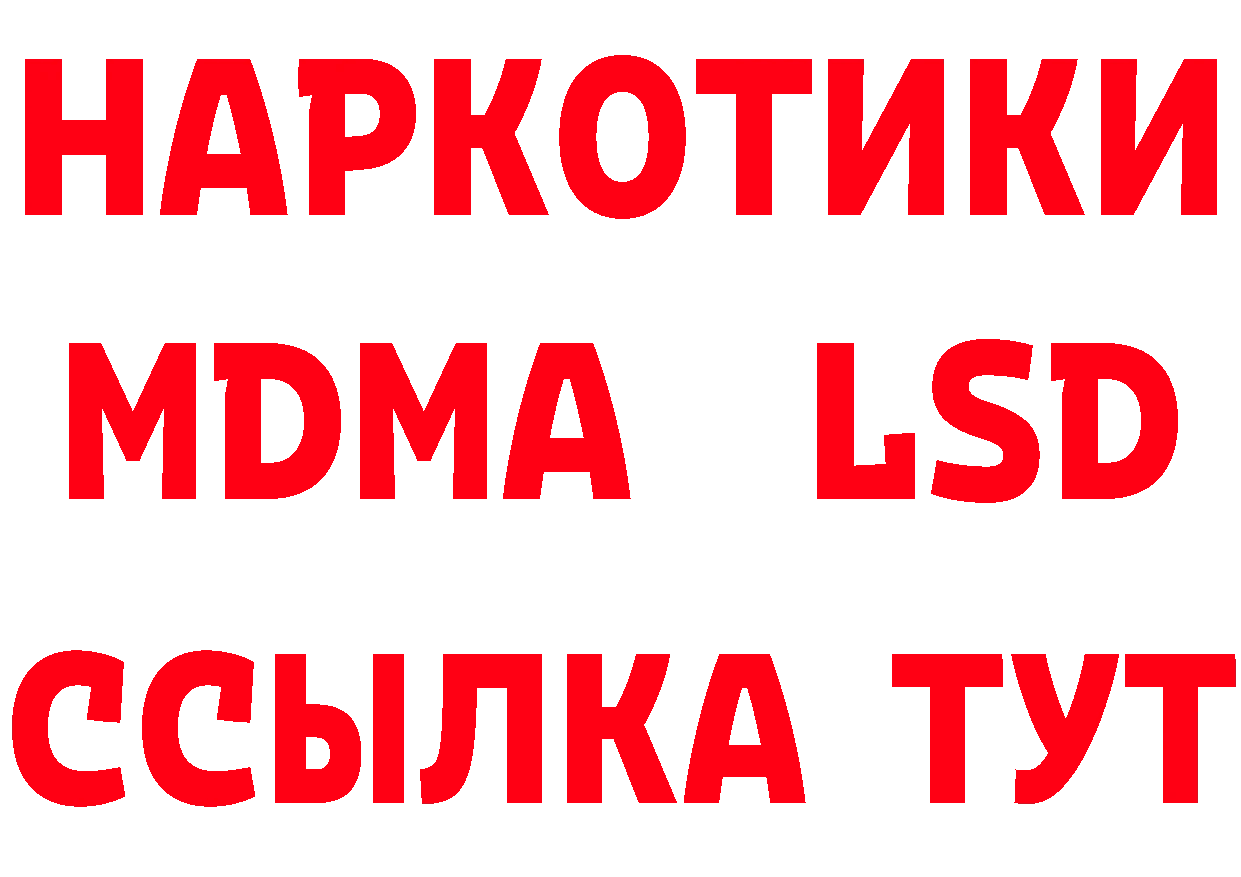 НАРКОТИКИ
MDMA LSD
ССЫЛКА ТУТ